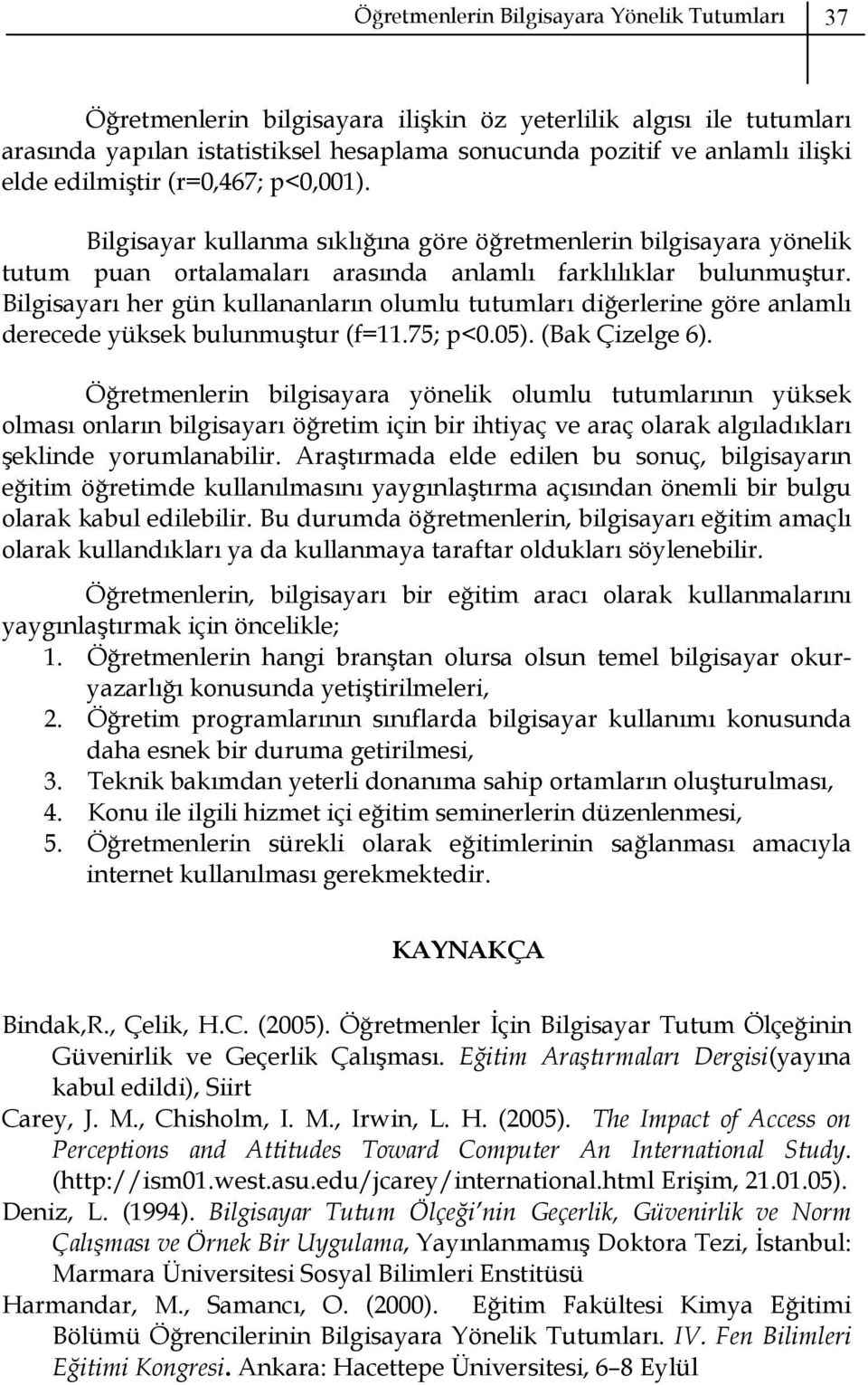 Öğretmenlerin Bilgisayara Yönelik Tutumları 37

Öğretmenlerin bilgisayara ilişkin öz yeterlilik algısı ile tutumları arasında yapılan istatistiksel hesaplama sonucunda pozitif ve anlamlı ilişki elde edilmiştir (r=0,467; p<0,001).

Bilgisayar kullanma sıklığına göre öğretmenlerin bilgisayara yönelik tutum puan ortalamaları arasında anlamlı farklılıklar bulunmuştur. Bilgisayarı her gün kullananların olumlu tutumları diğerlerine göre anlamlı derecede yüksek bulunmuştur (f=11.75; p<0.05). (Bak Çizelge 6).

Öğretmenlerin bilgisayara yönelik olumlu tutumlarının yüksek olması onların bilgisayarı öğretim için bir ihtiyaç ve araç olarak algıladıkları şeklinde yorumlanabilir. Araştırmada elde edilen bu sonuç, bilgisayarın eğitim öğretimde kullanılmasını yaygınlaştırma açısından önemli bir bulgu olarak kabul edilebilir. Bu durumda öğretmenlerin, bilgisayarı eğitim amaçlı olarak kullandıkları ya da kullanmaya taraftar oldukları söylenebilir.

Öğretmenlerin, bilgisayarı bir eğitim aracı olarak kullanmalarını yaygınlaştırmak için öncelikle;
1. Öğretmenlerin hangi branştan olursa olsun temel bilgisayar okuryazarlığı konusunda yetiştirilmeleri,
2. Öğretim programlarının sınıflarda bilgisayar kullanımı konusunda daha esnek bir duruma getirilmesi,
3. Teknik bakımdan yeterli donanıma sahip ortamların oluşturulması,
4. Konu ile ilgili hizmet içi eğitim seminerlerin düzenlenmesi,
5. Öğretmenlerin sürekli olarak eğitimlerinin sağlanması amacıyla internet kullanılması gerekmektedir.

KAYNAKÇA

Bindak,R., Çelik, H.C. (2005). Öğretmenler İçin Bilgisayar Tutum Ölçeğinin Güvenirlik ve Geçerlik Çalışması. Eğitim Araştırmaları Dergisi(yayına kabul edildi), Siirt
Carey, J. M., Chisholm, I. M., Irwin, L. H. (2005). The Impact of Access on Perceptions and Attitudes Toward Computer An International Study. (http://ism01.west.asu.edu/jcarey/international.html Erişim, 21.01.05).
Deniz, L. (1994). Bilgisayar Tutum Ölçeği'nin Geçerlik, Güvenirlik ve Norm Çalışması ve Örnek Bir Uygulama, Yayınlanmamış Doktora Tezi, İstanbul: Marmara Üniversitesi Sosyal Bilimleri Enstitüsü
Harmandar, M., Samancı, O. (2000). Eğitim Fakültesi Kimya Eğitimi Bölümü Öğrencilerinin Bilgisayara Yönelik Tutumları. IV. Fen Bilimleri Eğitimi Kongresi. Ankara: Hacettepe Üniversitesi, 6–8 Eylül